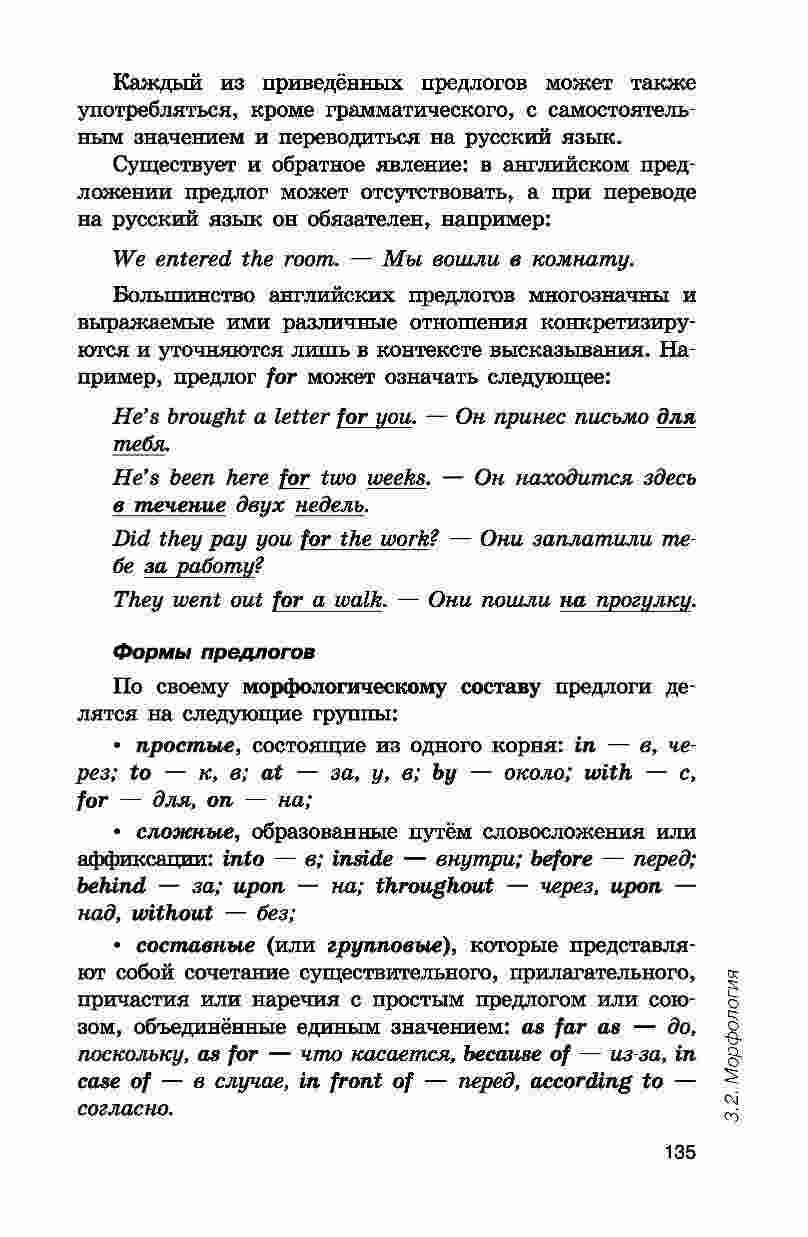 Каждый из приведённых предлогов может также употребляться, кроме грамматического, с самостоятельным значением и переводиться на русский язык.

Существует и обратное явление: в английском предложении предлог может отсутствовать, а при переводе на русский язык он обязателен, например:

We entered the room. — Мы вошли в комнату.

Большинство английских предлогов многозначны и выражаемые ими различные отношения конкретизируются и уточняются лишь в контексте высказывания. Например, предлог for может означать следующее:

He's brought a letter for you. — Он принес письмо для тебя.

He's been here for two weeks. — Он находится здесь в течение двух недель.

Did they pay you for the work? — Они заплатили тебе за работу?

They went out for a walk. — Они пошли на прогулку.

Формы предлогов

По своему морфологическому составу предлоги делятся на следующие группы:

• простые, состоящие из одного корня: in — в, через; to — к, в; at — за, у, в; by — около; with — с, for — для, on — на;

• сложные, образованные путём словосложения или аффиксации: into — в; inside — внутри; before — перед; behind — за; upon — на; throughout — через, upon — над, without — без;

• составные (или групповые), которые представляют собой сочетание существительного, прилагательного, причастия или наречия с простым предлогом или союзом, объединённые единым значением: as far as — до, поскольку, as for — что касается, because of — из-за, in case of — в случае, in front of — перед, according to — согласно.

3.2. Морфология

135